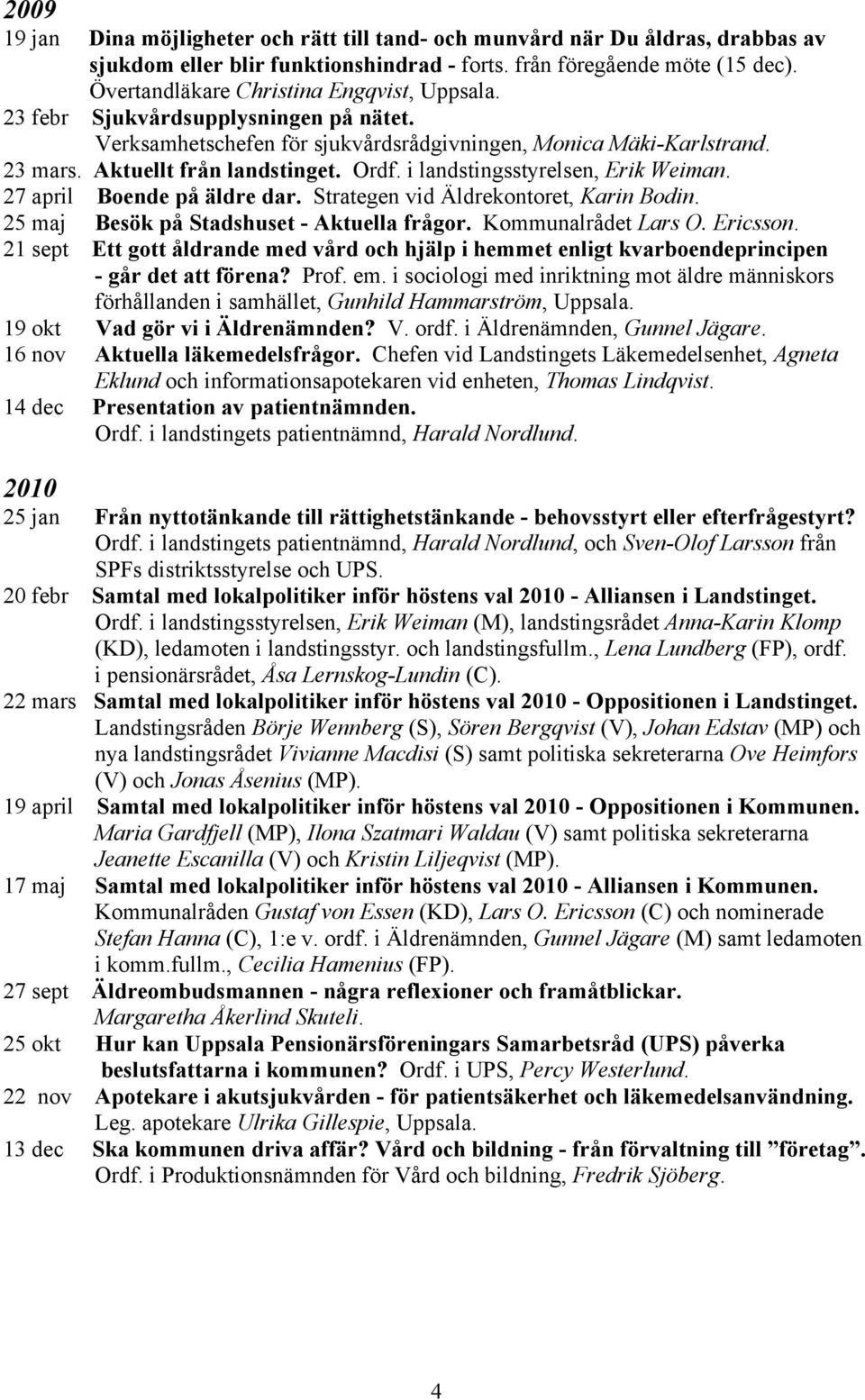 2009

19 jan Dina möjligheter och rätt till tand- och munvård när Du åldras, drabbas av sjukdom eller blir funktionshindrad - forts. från föregående möte (15 dec). Övertandläkare Christina Engqvist, Uppsala.

23 febr Sjukvårdsupplysningen på nätet. Verksamhetschefen för sjukvårdsrådgivningen, Monica Mäki-Karlstrand.

23 mars. Aktuellt från landstinget. Ordf. i landstingsstyrelsen, Erik Weiman.

27 april Boende på äldre dar. Strategen vid Äldrekontoret, Karin Bodin.

25 maj Besök på Stadshuset - Aktuella frågor. Kommunalrådet Lars O. Ericsson.

21 sept Ett gott åldrande med vård och hjälp i hemmet enligt kvarboendeprincipen - går det att förena? Prof. em. i sociologi med inriktning mot äldre människors förhållanden i samhället, Gunhild Hammarström, Uppsala.

19 okt Vad gör vi i Äldrenämnden? V. ordf. i Äldrenämnden, Gunnel Jägare.

16 nov Aktuella läkemedelsfrågor. Chefen vid Landstingets Läkemedelsenhet, Agneta Eklund och informationsapotekaren vid enheten, Thomas Lindqvist.

14 dec Presentation av patientnämnden. Ordf. i landstingets patientnämnd, Harald Nordlund.

2010

25 jan Från nyttotänkande till rättighetstänkande - behovsstyrt eller efterfrågestyrt? Ordf. i landstingets patientnämnd, Harald Nordlund, och Sven-Olof Larsson från SPFs distriktsstyrelse och UPS.

20 febr Samtal med lokalpolitiker inför höstens val 2010 - Alliansen i Landstinget. Ordf. i landstingsstyrelsen, Erik Weiman (M), landstingsrådet Anna-Karin Klomp (KD), ledamoten i landstingsstyr. och landstingsfullm., Lena Lundberg (FP), ordf. i pensionärsrådet, Åsa Lernskog-Lundin (C).

22 mars Samtal med lokalpolitiker inför höstens val 2010 - Oppositionen i Landstinget. Landstingsråden Börje Wennberg (S), Sören Bergqvist (V), Johan Edstav (MP) och nya landstingsrådet Vivianne Macdisi (S) samt politiska sekreterarna Ove Heimfors (V) och Jonas Åsenius (MP).

19 april Samtal med lokalpolitiker inför höstens val 2010 - Oppositionen i Kommunen. Maria Gardfjell (MP), Ilona Szatmari Waldau (V) samt politiska sekreterarna Jeanette Escanilla (V) och Kristin Liljeqvist (MP).

17 maj Samtal med lokalpolitiker inför höstens val 2010 - Alliansen i Kommunen. Kommunalråden Gustaf von Essen (KD), Lars O. Ericsson (C) och nominerade Stefan Hanna (C), 1:e v. ordf. i Äldrenämnden, Gunnel Jägare (M) samt ledamoten i komm.fullm., Cecilia Hamenius (FP).

27 sept Äldreombudsmannen - några reflexioner och framåtblickar. Margaretha Åkerlind Skuteli.

25 okt Hur kan Uppsala Pensionärsföreningars Samarbetsråd (UPS) påverka beslutsfattarna i kommunen? Ordf. i UPS, Percy Westerlund.

22 nov Apotekare i akutsjukvården - för patientsäkerhet och läkemedelsanvändning. Leg. apotekare Ulrika Gillespie, Uppsala.

13 dec Ska kommunen driva affär? Vård och bildning - från förvaltning till ”företag”. Ordf. i Produktionsnämnden för Vård och bildning, Fredrik Sjöberg.

4